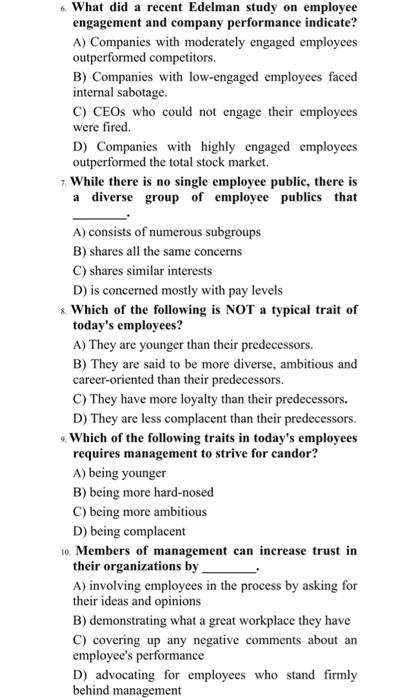 6. What did a recent Edelman study on employee engagement and company performance indicate?

A) Companies with moderately engaged employees outperformed competitors.

B) Companies with low-engaged employees faced internal sabotage.

C) CEOs who could not engage their employees were fired.

D) Companies with highly engaged employees outperformed the total stock market.

7. While there is no single employee public, there is a diverse group of employee publics that ________.

A) consists of numerous subgroups

B) shares all the same concerns

C) shares similar interests

D) is concerned mostly with pay levels

8. Which of the following is NOT a typical trait of today's employees?

A) They are younger than their predecessors.

B) They are said to be more diverse, ambitious and career-oriented than their predecessors.

C) They have more loyalty than their predecessors.

D) They are less complacent than their predecessors.

9. Which of the following traits in today's employees requires management to strive for candor?

A) being younger

B) being more hard-nosed

C) being more ambitious

D) being complacent

10. Members of management can increase trust in their organizations by ________.

A) involving employees in the process by asking for their ideas and opinions

B) demonstrating what a great workplace they have

C) covering up any negative comments about an employee's performance

D) advocating for employees who stand firmly behind management